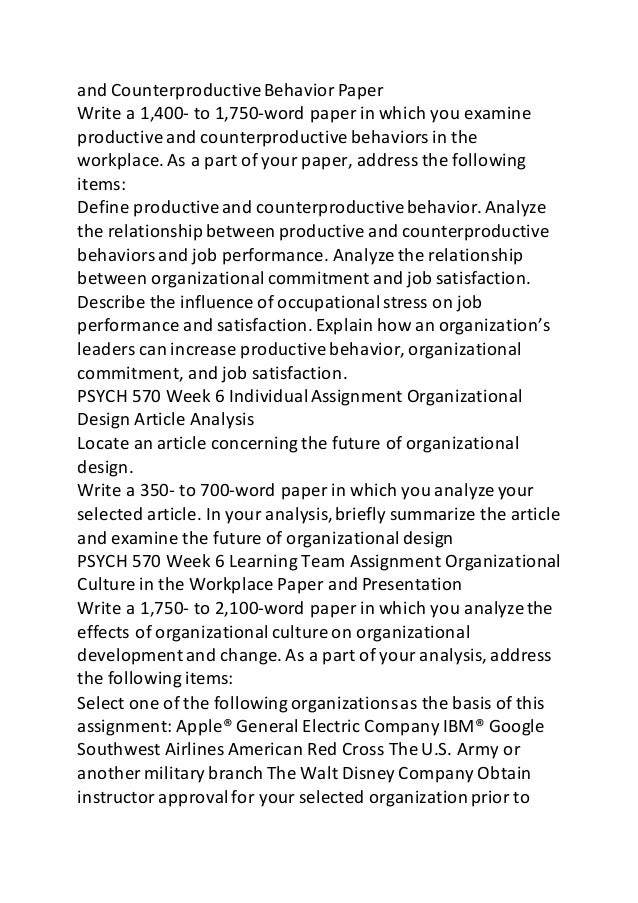 and Counterproductive Behavior Paper
Write a 1,400- to 1,750-word paper in which you examine productive and counterproductive behaviors in the workplace. As a part of your paper, address the following items:
Define productive and counterproductive behavior. Analyze the relationship between productive and counterproductive behaviors and job performance. Analyze the relationship between organizational commitment and job satisfaction. Describe the influence of occupational stress on job performance and satisfaction. Explain how an organization's leaders can increase productive behavior, organizational commitment, and job satisfaction.
PSYCH 570 Week 6 Individual Assignment Organizational Design Article Analysis
Locate an article concerning the future of organizational design.
Write a 350- to 700-word paper in which you analyze your selected article. In your analysis, briefly summarize the article and examine the future of organizational design
PSYCH 570 Week 6 Learning Team Assignment Organizational Culture in the Workplace Paper and Presentation
Write a 1,750- to 2,100-word paper in which you analyze the effects of organizational culture on organizational development and change. As a part of your analysis, address the following items:
Select one of the following organizations as the basis of this assignment: Apple® General Electric Company IBM® Google Southwest Airlines American Red Cross The U.S. Army or another military branch The Walt Disney Company Obtain instructor approval for your selected organization prior to